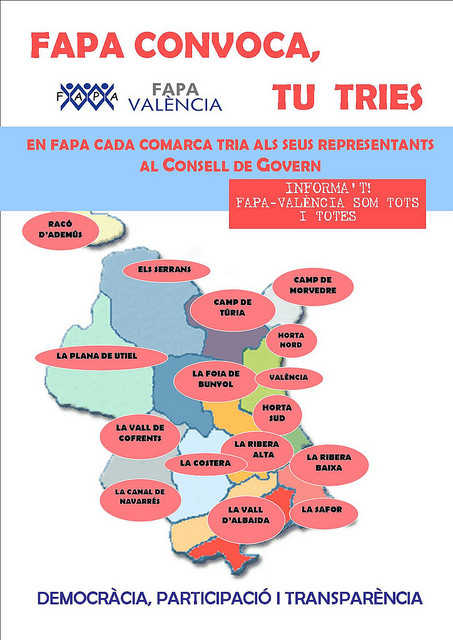 FAPA CONVOCA,

FAPA
FAPA VALÈNCIA

TU TRIES

EN FAPA CADA COMARCA TRIA ALS SEUS REPRESENTANTS AL CONSELL DE GOVERN

INFORMA'T!
FAPA-VALÈNCIA SOM TOTS I TOTES

RACÓ D'ADEMÚS

ELS SERRANS

CAMP DE MORVEDRE

CAMP DE TÚRIA

HORTA NORD

LA PLANA DE UTIEL

LA FOIA DE BUNYOL

VALÈNCIA

HORTA SUD

LA VALL DE COFRENTS

LA RIBERA ALTA

LA RIBERA BAIXA

LA COSTERA

LA CANAL DE NAVARRÉS

LA VALL D'ALBAIDA

LA SAFOR

DEMOCRÀCIA, PARTICIPACIÓ I TRANSPARÈNCIA